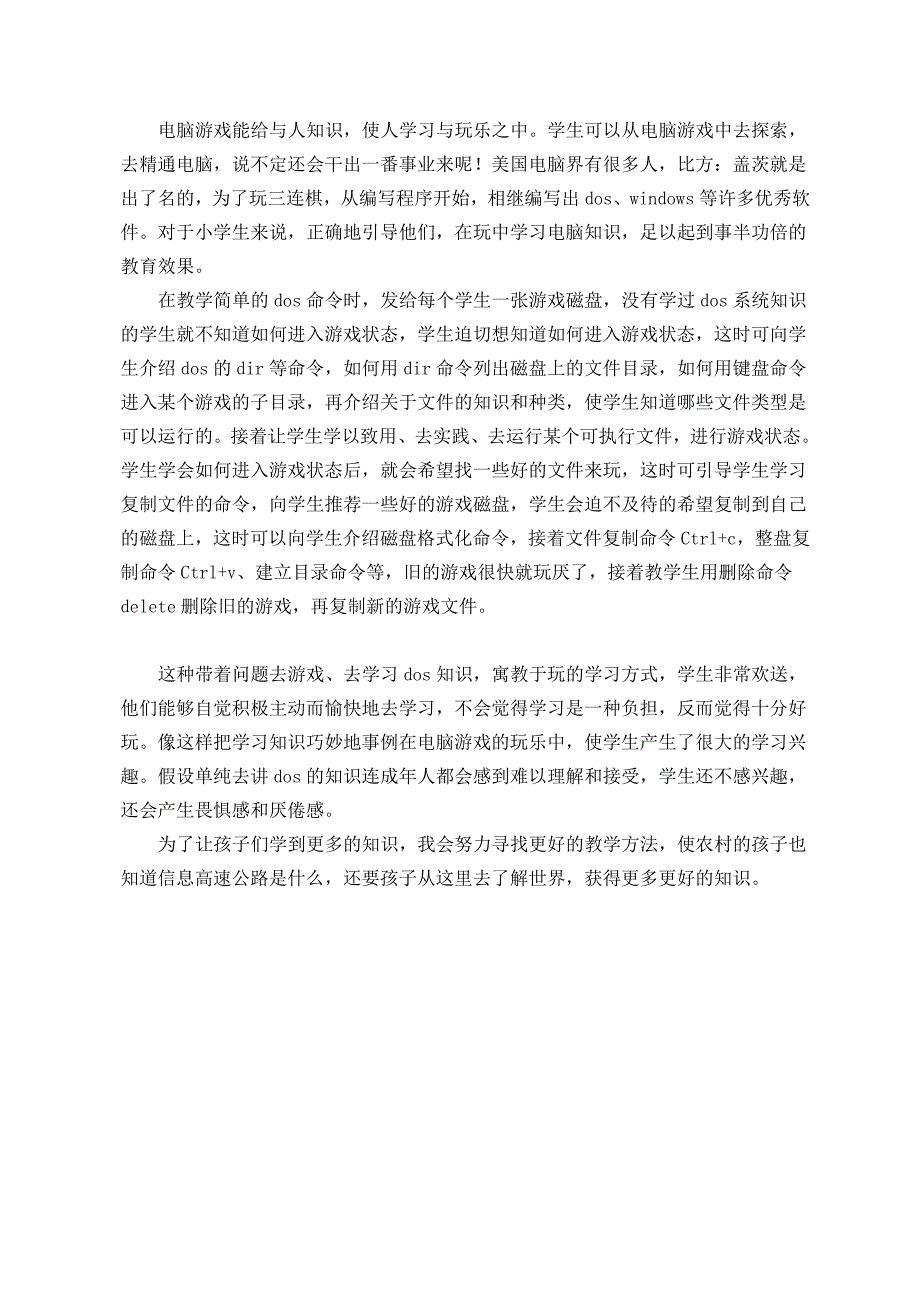 电脑游戏能给与人知识，使人学习与玩乐之中。学生可以从电脑游戏中去探索，去精通电脑，说不定还会干出一番事业来呢！美国电脑界有很多人，比方：盖茨就是出了名的，为了玩三连棋，从编写程序开始，相继编写出 dos、windows 等许多优秀软件。对于小学生来说，正确地引导他们，在玩中学习电脑知识，足以起到事半功倍的教育效果。

在教学简单的 dos 命令时，发给每个学生一张游戏磁盘，没有学过 dos 系统知识的学生就不知道如何进入游戏状态，学生迫切想知道如何进入游戏状态，这时可向学生介绍 dos 的 dir 等命令，如何用 dir 命令列出磁盘上的文件目录，如何用键盘命令进入某个游戏的子目录，再介绍关于文件的知识和种类，使学生知道哪些文件类型是可以运行的。接着让学生学以致用、去实践、去运行某个可执行文件，进行游戏状态。学生学会如何进入游戏状态后，就会希望找一些好的文件来玩，这时可引导学生学习复制文件的命令，向学生推荐一些好的游戏磁盘，学生会迫不及待的希望复制到自己的磁盘上，这时可以向学生介绍磁盘格式化命令，接着文件复制命令 Ctrl+c，整盘复制命令 Ctrl+v、建立目录命令等，旧的游戏很快就玩厌了，接着教学生用删除命令 delete 删除旧的游戏，再复制新的游戏文件。

这种带着问题去游戏、去学习 dos 知识，寓教于玩的学习方式，学生非常欢送，他们能够自觉积极主动而愉快地去学习，不会觉得学习是一种负担，反而觉得十分好玩。像这样把学习知识巧妙地事例在电脑游戏的玩乐中，使学生产生了很大的学习兴趣。假设单纯去讲 dos 的知识连成年人都会感到难以理解和接受，学生还不感兴趣，还会产生畏惧感和厌倦感。

为了让孩子们学到更多的知识，我会努力寻找更好的教学方法，使农村的孩子也知道信息高速公路是什么，还要孩子从这里去了解世界，获得更多更好的知识。